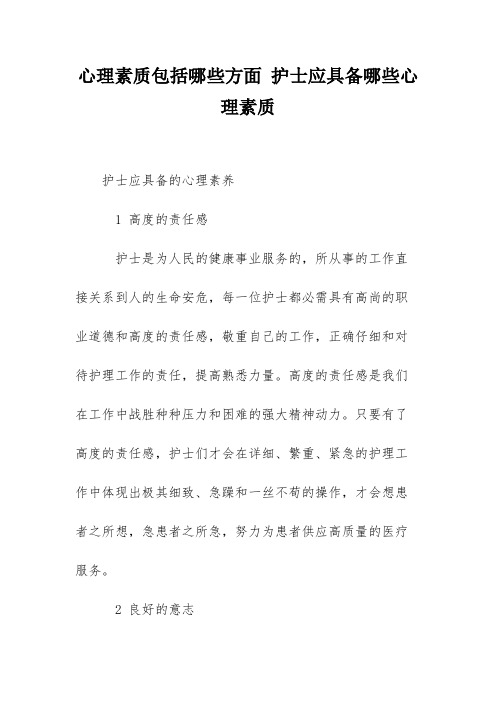 心理素质包括哪些方面 护士应具备哪些心理素质

护士应具备的心理素养

1 高度的责任感

护士是为人民的健康事业服务的，所从事的工作直接关系到人的生命安危，每一位护士都必需具有高尚的职业道德和高度的责任感，敬重自己的工作，正确仔细和对待护理工作的责任，提高熟悉力量。高度的责任感是我们在工作中战胜种种压力和困难的强大精神动力。只要有了高度的责任感，护士们才会在详细、繁重、紧急的护理工作中体现出极其细致、急躁和一丝不苟的操作，才会想患者之所想，急患者之所急，努力为患者供应高质量的医疗服务。

2 良好的意志